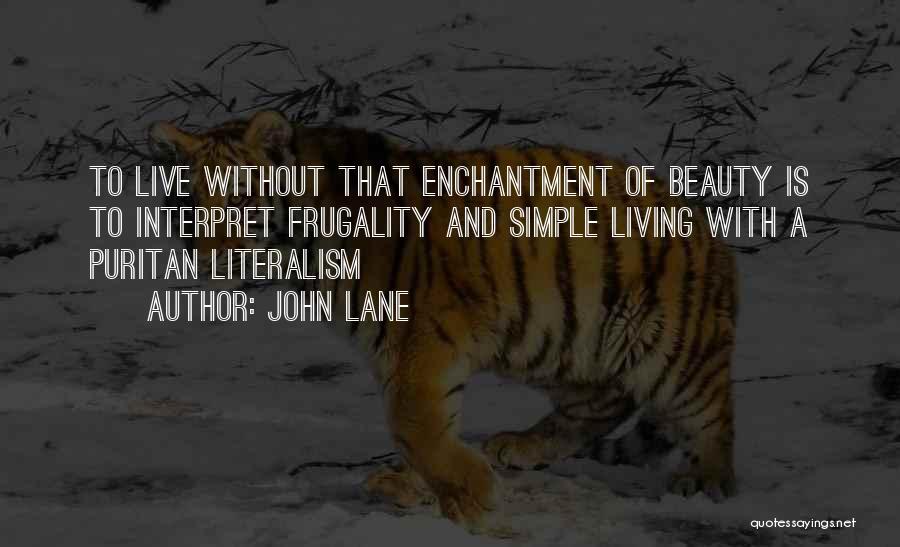 TO LIVE WITHOUT THAT ENCHANTMENT OF BEAUTY IS TO INTERPRET FRUGALITY AND SIMPLE LIVING WITH A PURITAN LITERALISM

AUTHOR: JOHN LANE

quotessayings.net